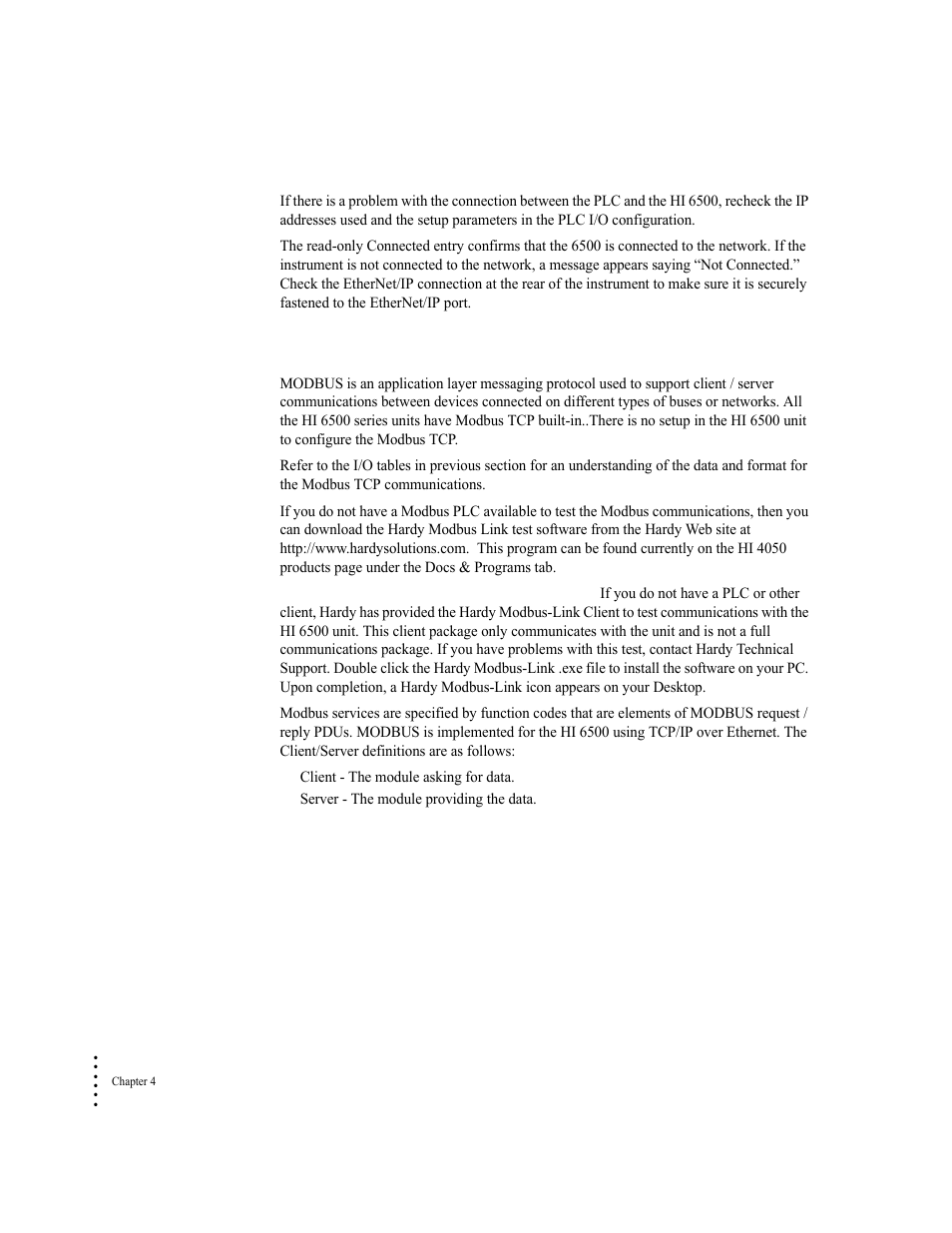 If there is a problem with the connection between the PLC and the HI 6500, recheck the IP addresses used and the setup parameters in the PLC I/O configuration.

The read-only Connected entry confirms that the 6500 is connected to the network. If the instrument is not connected to the network, a message appears saying “Not Connected.” Check the EtherNet/IP connection at the rear of the instrument to make sure it is securely fastened to the EtherNet/IP port.

MODBUS is an application layer messaging protocol used to support client / server communications between devices connected on different types of buses or networks. All the HI 6500 series units have Modbus TCP built-in..There is no setup in the HI 6500 unit to configure the Modbus TCP.

Refer to the I/O tables in previous section for an understanding of the data and format for the Modbus TCP communications.

If you do not have a Modbus PLC available to test the Modbus communications, then you can download the Hardy Modbus Link test software from the Hardy Web site at http://www.hardysolutions.com. This program can be found currently on the HI 4050 products page under the Docs & Programs tab.

If you do not have a PLC or other client, Hardy has provided the Hardy Modbus-Link Client to test communications with the HI 6500 unit. This client package only communicates with the unit and is not a full communications package. If you have problems with this test, contact Hardy Technical Support. Double click the Hardy Modbus-Link .exe file to install the software on your PC. Upon completion, a Hardy Modbus-Link icon appears on your Desktop.

Modbus services are specified by function codes that are elements of MODBUS request / reply PDUs. MODBUS is implemented for the HI 6500 using TCP/IP over Ethernet. The Client/Server definitions are as follows:

Client - The module asking for data.

Server - The module providing the data.

Chapter 4